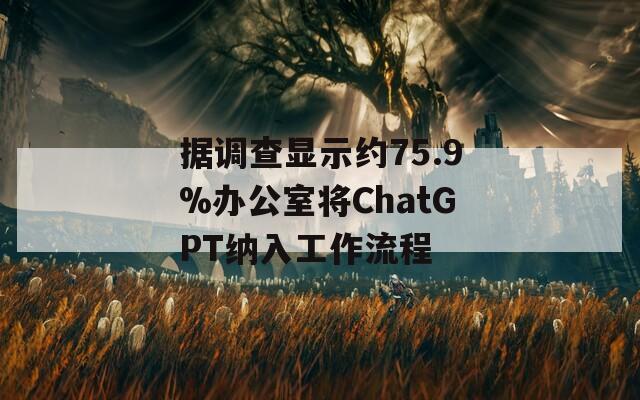 据调查显示约75.9%办公室将ChatGPT纳入工作流程